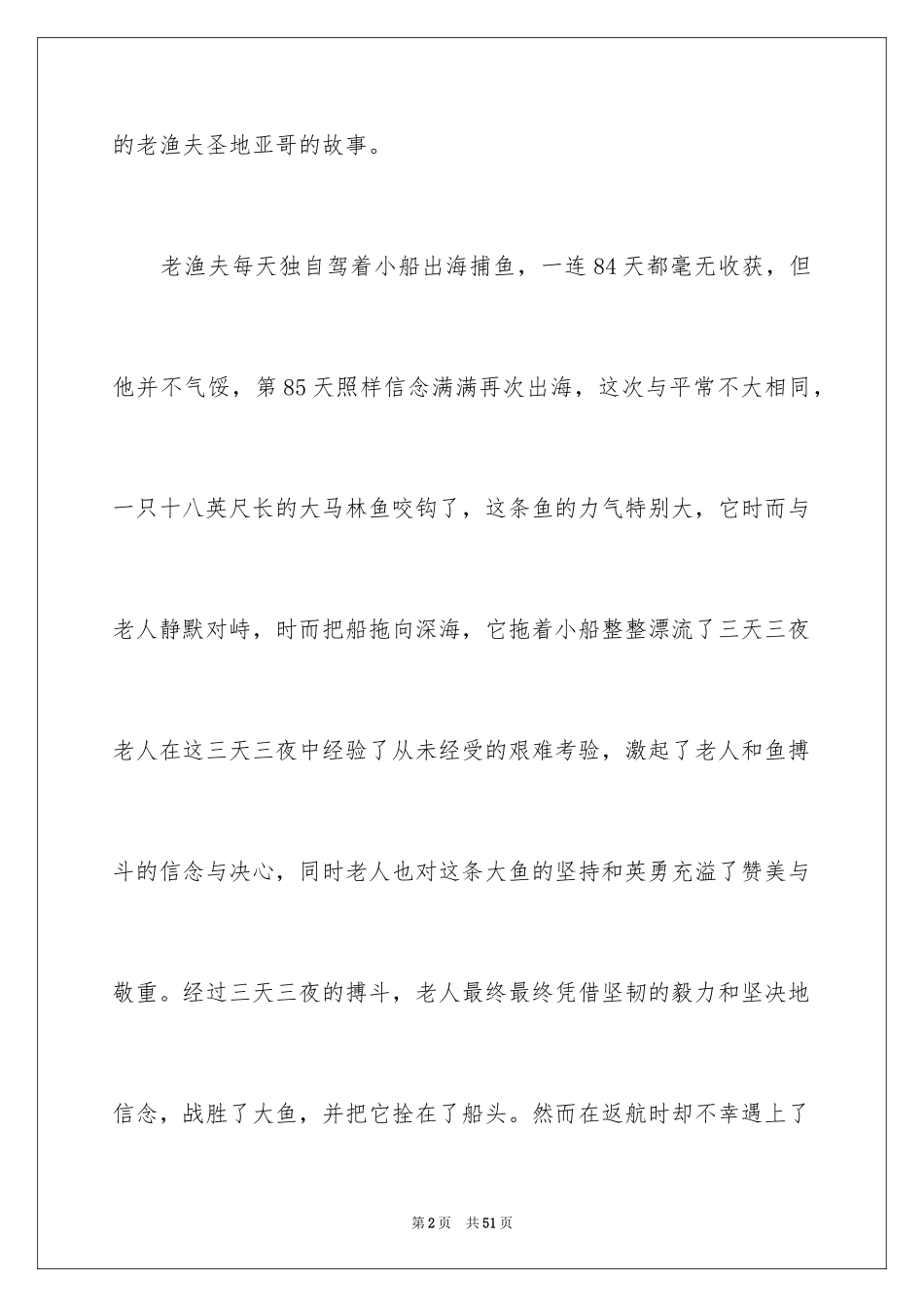 的老渔夫圣地亚哥的故事。

老渔夫每天独自驾着小船出海捕鱼，一连84天都毫无收获，但他并不气馁，第85天照样信念满满再次出海，这次与平常不大相同，一只十八英尺长的大马林鱼咬钩了，这条鱼的力气特别大，它时而与老人静默对峙，时而把船拖向深海，它拖着小船整整漂流了三天三夜老人在这三天三夜中经验了从未经受的艰难考验，激起了老人和鱼搏斗的信念与决心，同时老人也对这条大鱼的坚持和英勇充溢了赞美与敬重。经过三天三夜的搏斗，老人最终最终凭借坚韧的毅力和坚决地信念，战胜了大鱼，并把它拴在了船头。然而在返航时却不幸遇上了

第2页 共51页